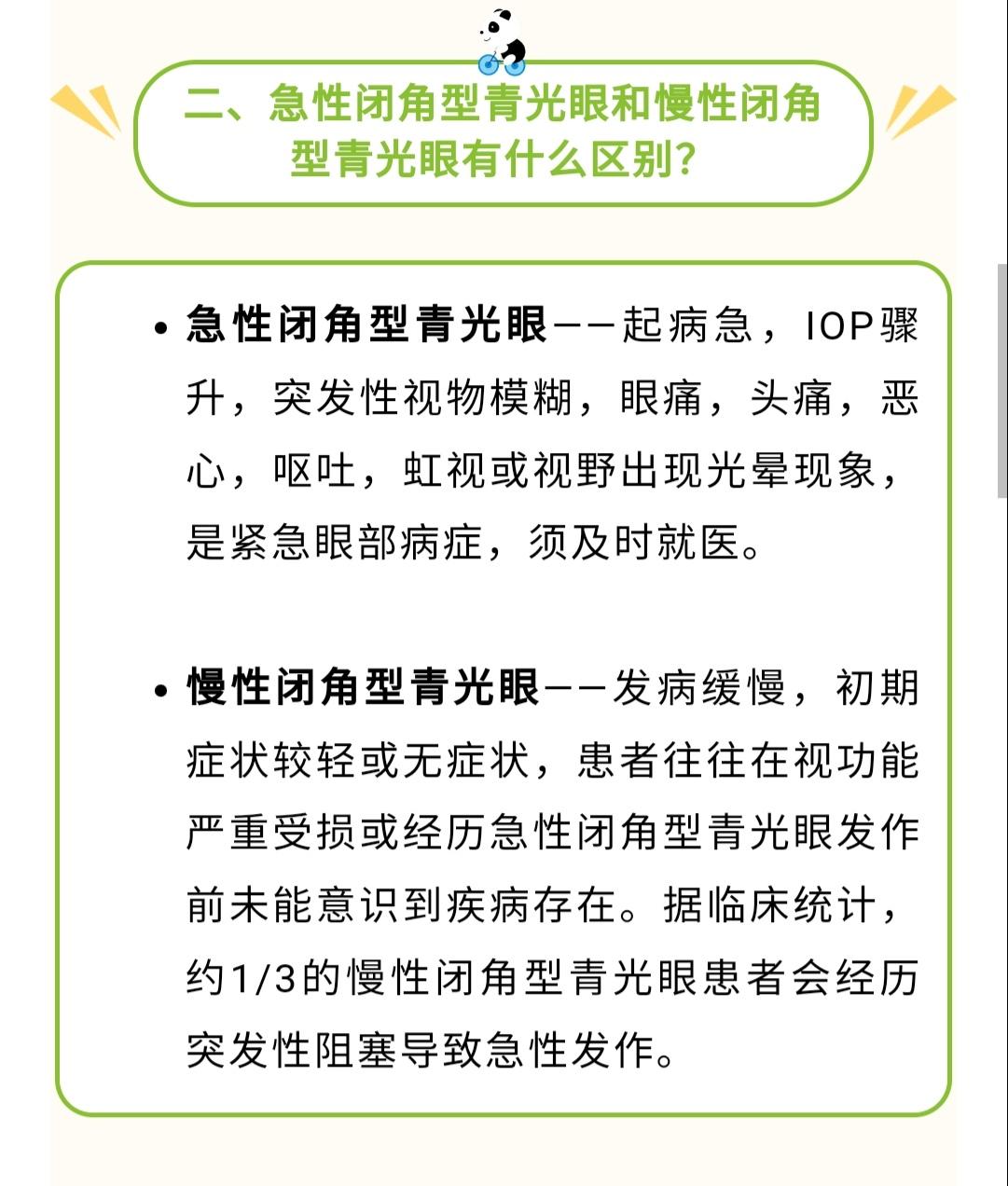 二、急性闭角型青光眼和慢性闭角型青光眼有什么区别？

• 急性闭角型青光眼——起病急，IOP骤升，突发性视物模糊，眼痛，头痛，恶心，呕吐，虹视或视野出现光晕现象，是紧急眼部病症，须及时就医。

• 慢性闭角型青光眼——发病缓慢，初期症状较轻或无症状，患者往往在视功能严重受损或经历急性闭角型青光眼发作前未能意识到疾病存在。据临床统计，约1/3的慢性闭角型青光眼患者会经历突发性阻塞导致急性发作。